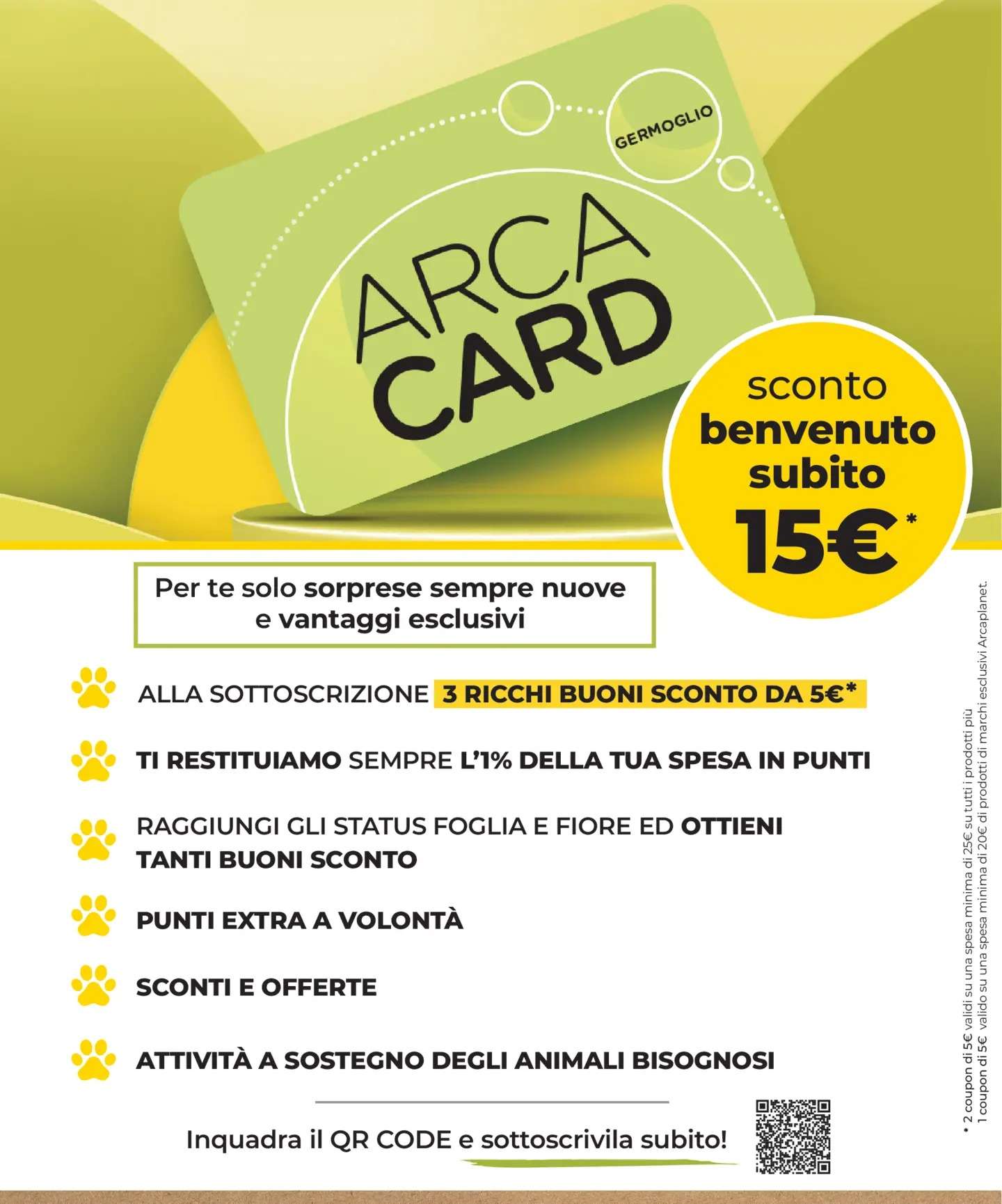 GERMOGLIO

ARCA CARD

sconto benvenuto subito 15€*

Per te solo sorprese sempre nuove e vantaggi esclusivi

ALLA SOTTOSCRIZIONE 3 RICCHI BUONI SCONTO DA 5€*

TI RESTITUIAMO SEMPRE L'1% DELLA TUA SPESA IN PUNTI

RAGGIUNGI GLI STATUS FOGLIA E FIORE ED OTTIENI TANTI BUONI SCONTO

PUNTI EXTRA A VOLONTÀ

SCONTI E OFFERTE

ATTIVITÀ A SOSTEGNO DEGLI ANIMALI BISOGNOSI

Inquadra il QR CODE e sottoscrivila subito!

* 2 coupon di 5€ validi su una spesa minima di 25€ su tutti i prodotti più
1 coupon di 5€ valido su una spesa minima di 20€ di prodotti di marchi esclusivi Arcaplanet.